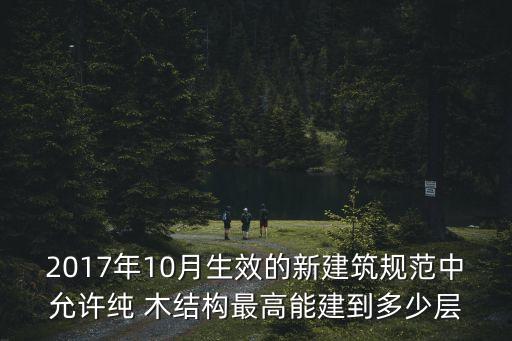 2017年10月生效的新建筑规范中允许纯 木结构最高能建到多少层